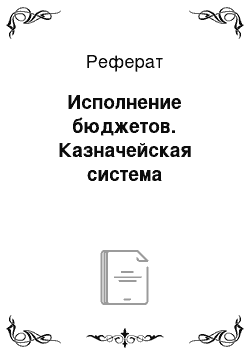 Реферат

Исполнение бюджетов. Казначейская система